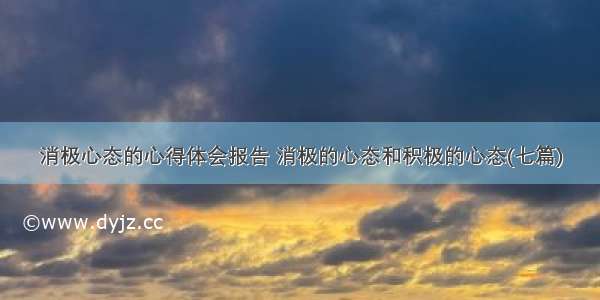 消极心态的心得体会报告 消极的心态和积极的心态(七篇)

©www.dyjz.cc